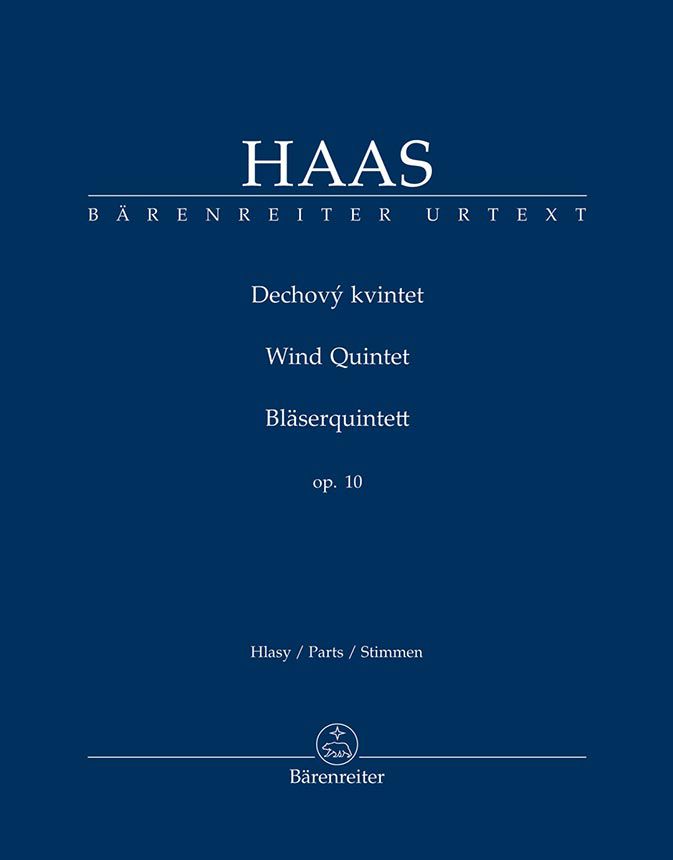 HAAS
BÄRENREITER URTEXT

Dechový kvintet

Wind Quintet

Bläserquintett

op. 10

Hlasy / Parts / Stimmen

Bärenreiter